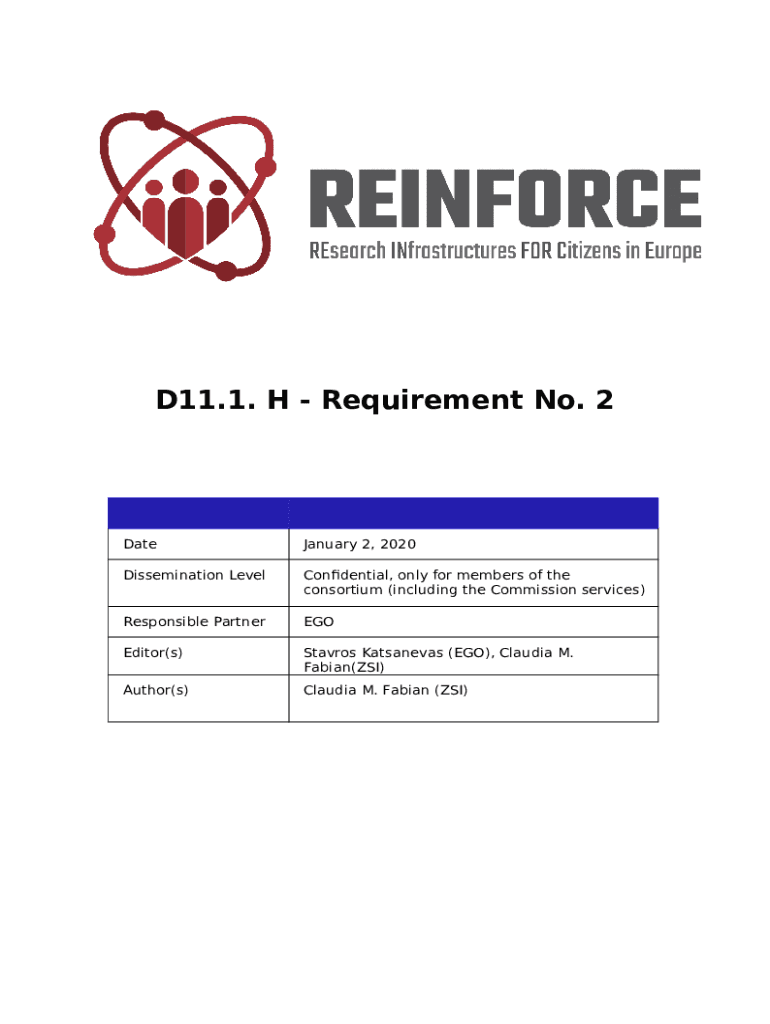 REINFORCE
REsearch INfrastructures FOR Citizens in Europe

D11.1. H - Requirement No. 2

| | |
|---|---|
| Date | January 2, 2020 |
| Dissemination Level | Confidential, only for members of the consortium (including the Commission services) |
| Responsible Partner | EGO |
| Editor(s) | Stavros Katsanevas (EGO), Claudia M. Fabian(ZSI) |
| Author(s) | Claudia M. Fabian (ZSI) |